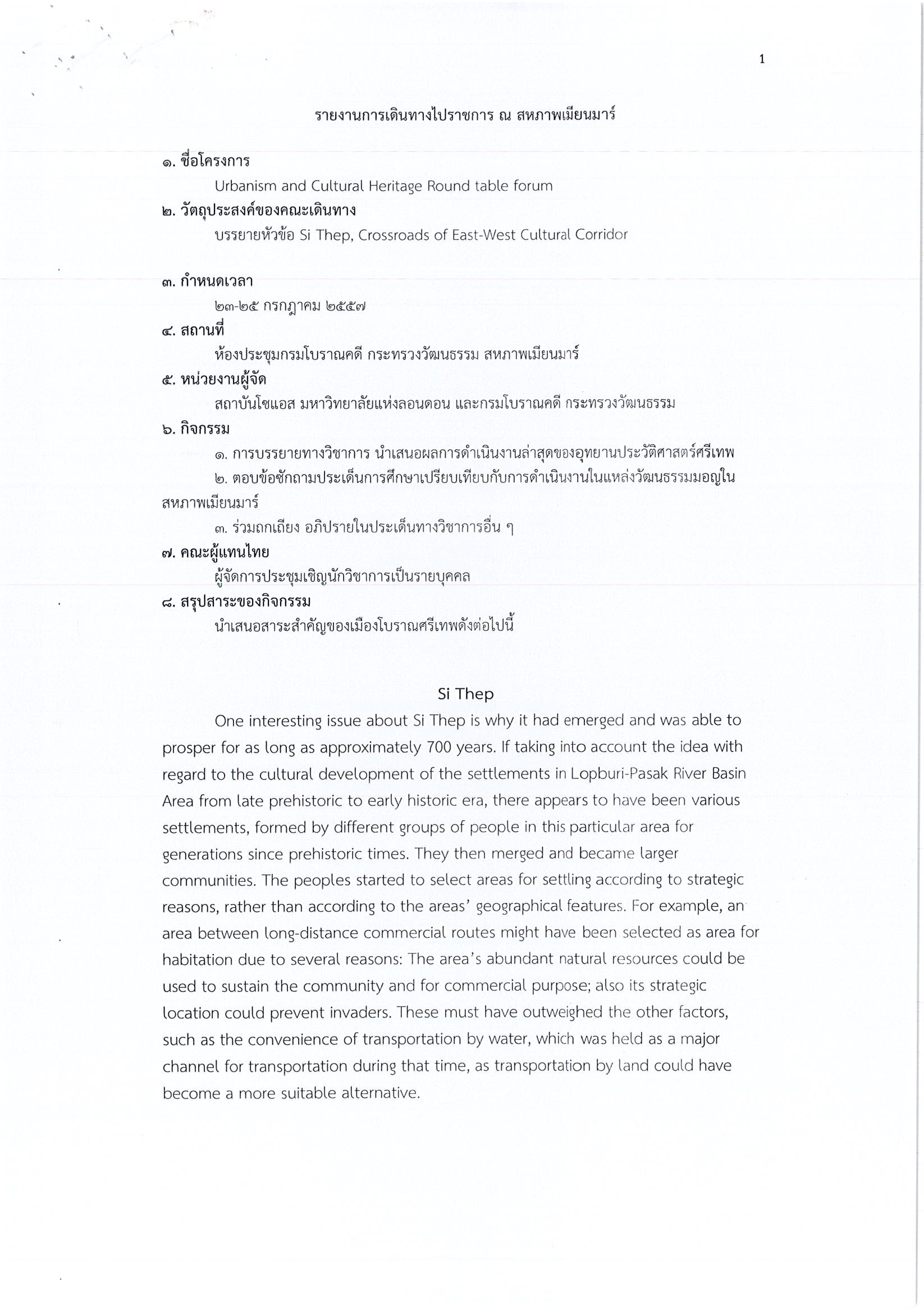 1

รายงานการเดินทางไปราชการ ณ สหภาพเมียนมาร์

๑. ชื่อโครงการ

Urbanism and Cultural Heritage Round table forum

๒. วัตถุประสงค์ของคณะเดินทาง

บรรยายหัวข้อ Si Thep, Crossroads of East-West Cultural Corridor

๓. กำหนดเวลา

๒๓-๒๕ กรกฎาคม ๒๕๕๗

๔. สถานที่

ห้องประชุมกรมโบราณคดี กระทรวงวัฒนธรรม สหภาพเมียนมาร์

๕. หน่วยงานผู้จัด

สถาบันโซแอส มหาวิทยาลัยแห่งลอนดอน และกรมโบราณคดี กระทรวงวัฒนธรรม

๖. กิจกรรม

๑. การบรรยายทางวิชาการ นำเสนอผลการดำเนินงานล่าสุดของอุทยานประวัติศาสตร์ศรีเทพ

๒. ตอบข้อซักถามประเด็นการศึกษาเปรียบเทียบกับการดำเนินงานในแหล่งวัฒนธรรมมอญในสหภาพเมียนมาร์

๓. ร่วมถกเถียง อภิปรายในประเด็นทางวิชาการอื่น ๆ

๗. คณะผู้แทนไทย

ผู้จัดการประชุมเชิญนักวิชาการเป็นรายบุคคล

๘. สรุปสาระของกิจกรรม

นำเสนอสาระสำคัญของเมืองโบราณศรีเทพดังต่อไปนี้

Si Thep

One interesting issue about Si Thep is why it had emerged and was able to prosper for as long as approximately 700 years. If taking into account the idea with regard to the cultural development of the settlements in Lopburi-Pasak River Basin Area from late prehistoric to early historic era, there appears to have been various settlements, formed by different groups of people in this particular area for generations since prehistoric times. They then merged and became larger communities. The peoples started to select areas for settling according to strategic reasons, rather than according to the areas' geographical features. For example, an area between long-distance commercial routes might have been selected as area for habitation due to several reasons: The area's abundant natural resources could be used to sustain the community and for commercial purpose; also its strategic location could prevent invaders. These must have outweighed the other factors, such as the convenience of transportation by water, which was held as a major channel for transportation during that time, as transportation by land could have become a more suitable alternative.